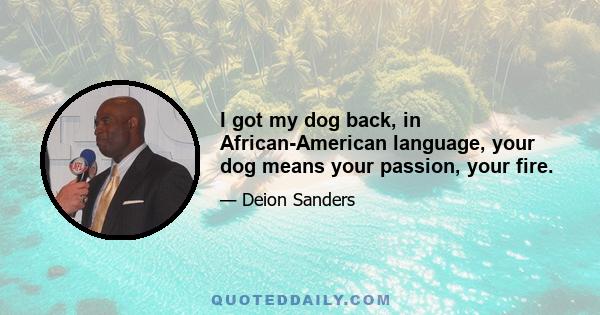 I got my dog back, in African-American language, your dog means your passion, your fire.

— Deion Sanders

QUOTEDDAILY.COM